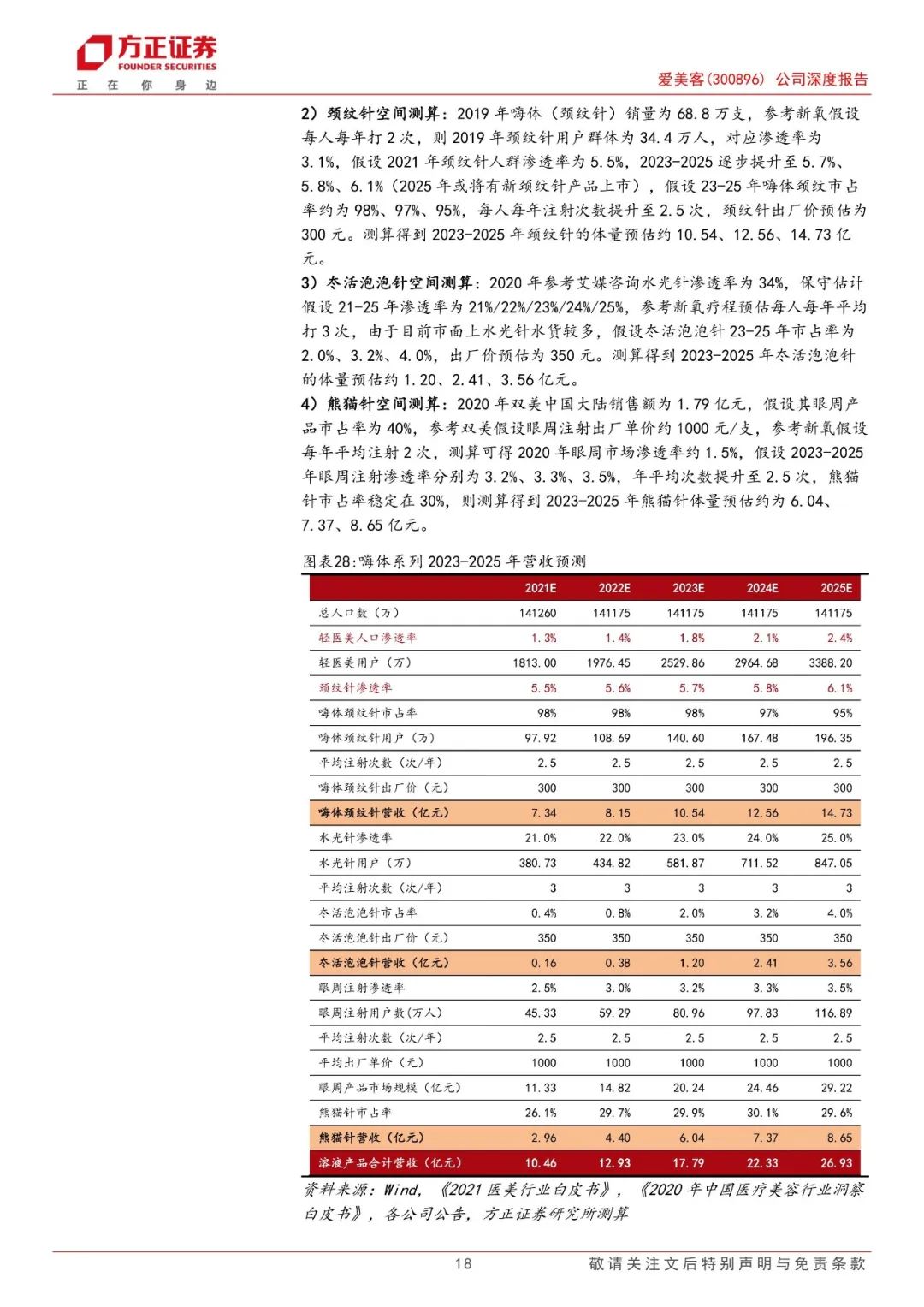 方正证券
FOUNDER SECURITIES
正 在 你 身 边

爱美客(300896) 公司深度报告

2）颈纹针空间测算：2019 年嗨体（颈纹针）销量为 68.8 万支，参考新氧假设每人每年打 2 次，则 2019 年颈纹针用户群体为 34.4 万人，对应渗透率为 3.1%，假设 2021 年颈纹针人群渗透率为 5.5%，2023-2025 逐步提升至 5.7%、5.8%、6.1%（2025 年或将有新颈纹针产品上市），假设 23-25 年嗨体颈纹市占率约为 98%、97%、95%，每人每年注射次数提升至 2.5 次，颈纹针出厂价预估为 300 元。测算得到 2023-2025 年颈纹针的体量预估约 10.54、12.56、14.73 亿元。

3）冭活泡泡针空间测算：2020 年参考艾媒咨询水光针渗透率为 34%，保守估计假设 21-25 年渗透率为 21%/22%/23%/24%/25%，参考新氧疗程预估每人每年平均打 3 次，由于目前市面上水光针水货较多，假设冭活泡泡针 23-25 年市占率为 2.0%、3.2%、4.0%，出厂价预估为 350 元。测算得到 2023-2025 年冭活泡泡针的体量预估约 1.20、2.41、3.56 亿元。

4）熊猫针空间测算：2020 年双美中国大陆销售额为 1.79 亿元，假设其眼周产品市占率为 40%，参考双美假设眼周注射出厂单价约 1000 元/支，参考新氧假设每年平均注射 2 次，测算可得 2020 年眼周市场渗透率约 1.5%，假设 2023-2025 年眼周注射渗透率分别为 3.2%、3.3%、3.5%，年平均次数提升至 2.5 次，熊猫针市占率稳定在 30%，则测算得到 2023-2025 年熊猫针体量预估约为 6.04、7.37、8.65 亿元。

图表28:嗨体系列 2023-2025 年营收预测

| | 2021E | 2022E | 2023E | 2024E | 2025E |
|---|---|---|---|---|---|
| 总人口数（万） | 141260 | 141175 | 141175 | 141175 | 141175 |
| 轻医美人口渗透率 | 1.3% | 1.4% | 1.8% | 2.1% | 2.4% |
| 轻医美用户（万） | 1813.00 | 1976.45 | 2529.86 | 2964.68 | 3388.20 |
| 颈纹针渗透率 | 5.5% | 5.6% | 5.7% | 5.8% | 6.1% |
| 嗨体颈纹针市占率 | 98% | 98% | 98% | 97% | 95% |
| 嗨体颈纹针用户（万） | 97.92 | 108.69 | 140.60 | 167.48 | 196.35 |
| 平均注射次数（次/年） | 2.5 | 2.5 | 2.5 | 2.5 | 2.5 |
| 嗨体颈纹针出厂价（元） | 300 | 300 | 300 | 300 | 300 |
| 嗨体颈纹针营收（亿元） | 7.34 | 8.15 | 10.54 | 12.56 | 14.73 |
| 水光针渗透率 | 21.0% | 22.0% | 23.0% | 24.0% | 25.0% |
| 水光针用户（万） | 380.73 | 434.82 | 581.87 | 711.52 | 847.05 |
| 平均注射次数（次/年） | 3 | 3 | 3 | 3 | 3 |
| 冭活泡泡针市占率 | 0.4% | 0.8% | 2.0% | 3.2% | 4.0% |
| 冭活泡泡针出厂价（元） | 350 | 350 | 350 | 350 | 350 |
| 冭活泡泡针营收（亿元） | 0.16 | 0.38 | 1.20 | 2.41 | 3.56 |
| 眼周注射渗透率 | 2.5% | 3.0% | 3.2% | 3.3% | 3.5% |
| 眼周注射用户数(万人) | 45.33 | 59.29 | 80.96 | 97.83 | 116.89 |
| 平均注射次数（次/年） | 2.5 | 2.5 | 2.5 | 2.5 | 2.5 |
| 平均出厂单价（元） | 1000 | 1000 | 1000 | 1000 | 1000 |
| 眼周产品市场规模（亿元） | 11.33 | 14.82 | 20.24 | 24.46 | 29.22 |
| 熊猫针市占率 | 26.1% | 29.7% | 29.9% | 30.1% | 29.6% |
| 熊猫针营收（亿元） | 2.96 | 4.40 | 6.04 | 7.37 | 8.65 |
| 溶液产品合计营收（亿元） | 10.46 | 12.93 | 17.79 | 22.33 | 26.93 |

资料来源：Wind，《2021 医美行业白皮书》，《2020 年中国医疗美容行业洞察白皮书》，各公司公告，方正证券研究所测算

18 敬请关注文后特别声明与免责条款